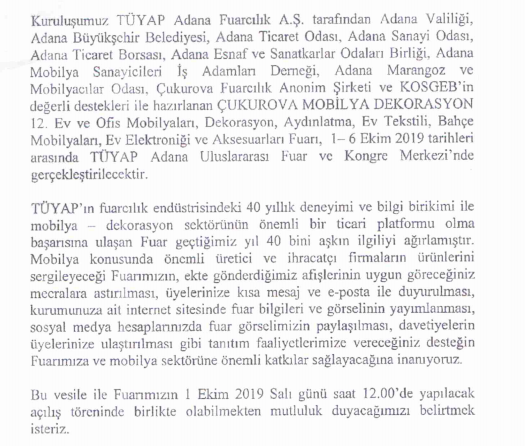 Kuruluşumuz TÜYAP Adana Fuarcılık A.Ş. tarafından Adana Valiliği, Adana Büyükşehir Belediyesi, Adana Ticaret Odası, Adana Sanayi Odası, Adana Ticaret Borsası, Adana Esnaf ve Sanatkarlar Odaları Birliği, Adana Mobilya Sanayicileri İş Adamları Derneği, Adana Marangoz ve Mobilyacılar Odası, Çukurova Fuarcılık Anonim Şirketi ve KOSGEB'in değerli destekleri ile hazırlanan ÇUKUROVA MOBİLYA DEKORASYON 12. Ev ve Ofis Mobilyaları, Dekorasyon, Aydınlatma, Ev Tekstili, Bahçe Mobilyaları, Ev Elektroniği ve Aksesuarları Fuarı, 1– 6 Ekim 2019 tarihleri arasında TÜYAP Adana Uluslararası Fuar ve Kongre Merkezi'nde gerçekleştirilecektir.

TÜYAP'ın fuarcılık endüstrisindeki 40 yıllık deneyimi ve bilgi birikimi ile mobilya – dekorasyon sektörünün önemli bir ticari platformu olma başarısına ulaşan Fuar geçtiğimiz yıl 40 bini aşkın ilgiliyi ağırlamıştır. Mobilya konusunda önemli üretici ve ihracatçı firmaların ürünlerini sergileyeceği Fuarımızın, ekte gönderdiğimiz afişlerinin uygun göreceğiniz mecralara astırılması, üyelerinize kısa mesaj ve e-posta ile duyurulması, kurumunuza ait internet sitesinde fuar bilgileri ve görselinin yayımlanması, sosyal medya hesaplarınızda fuar görselimizin paylaşılması, davetiyelerin üyelerinize ulaştırılması gibi tanıtım faaliyetlerimize vereceğiniz desteğin Fuarımıza ve mobilya sektörüne önemli katkılar sağlayacağına inanıyoruz.

Bu vesile ile Fuarımızın 1 Ekim 2019 Salı günü saat 12.00'de yapılacak açılış töreninde birlikte olabilmekten mutluluk duyacağımızı belirtmek isteriz.